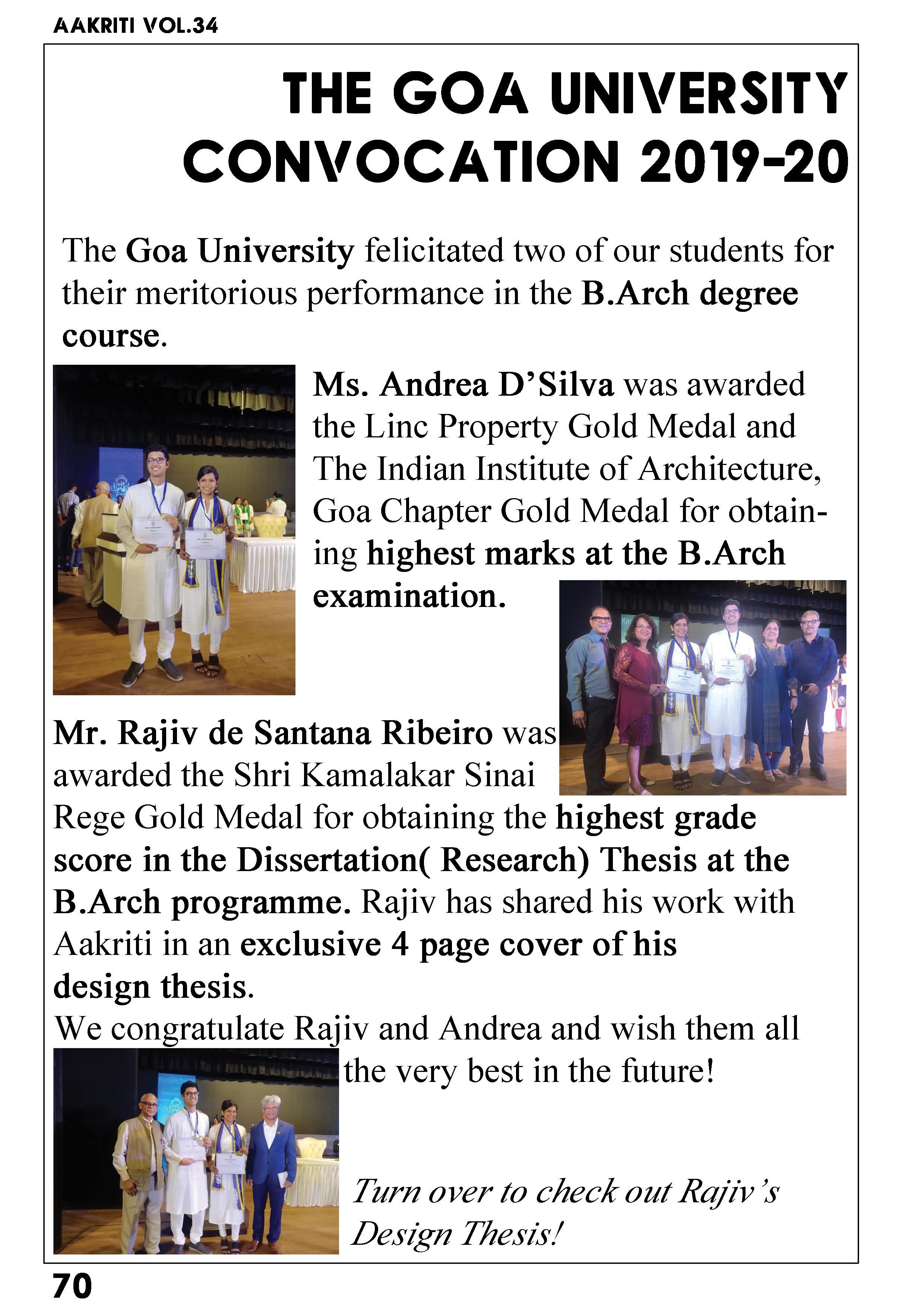 AAKRITI VOL.34

THE GOA UNIVERSITY CONVOCATION 2019-20

The Goa University felicitated two of our students for their meritorious performance in the B.Arch degree course.

Ms. Andrea D'Silva was awarded the Linc Property Gold Medal and The Indian Institute of Architecture, Goa Chapter Gold Medal for obtaining highest marks at the B.Arch examination.

Mr. Rajiv de Santana Ribeiro was awarded the Shri Kamalakar Sinai Rege Gold Medal for obtaining the highest grade score in the Dissertation( Research) Thesis at the B.Arch programme. Rajiv has shared his work with Aakriti in an exclusive 4 page cover of his design thesis.
We congratulate Rajiv and Andrea and wish them all the very best in the future!

Turn over to check out Rajiv's Design Thesis!

70